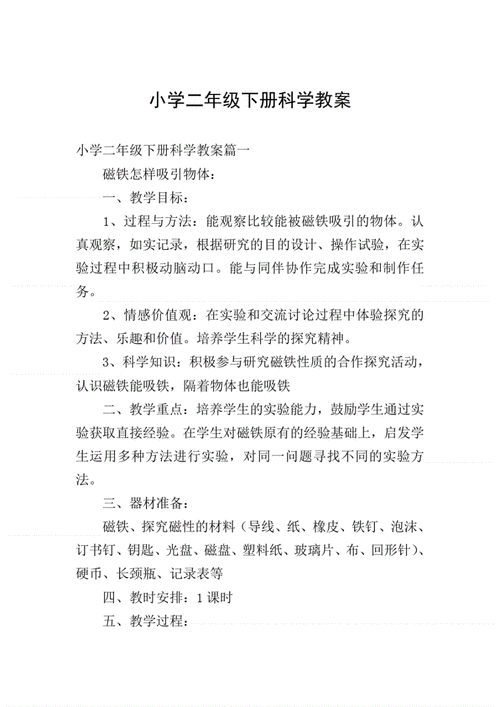 小学二年级下册科学教案

小学二年级下册科学教案篇一

磁铁怎样吸引物体：

一、教学目标：

1、过程与方法：能观察比较能被磁铁吸引的物体。认真观察，如实记录，根据研究的目的设计、操作试验，在实验过程中积极动脑动口。能与同伴协作完成实验和制作任务。

2、情感价值观：在实验和交流讨论过程中体验探究的方法、乐趣和价值。培养学生科学的探究精神。

3、科学知识：积极参与研究磁铁性质的合作探究活动，认识磁铁能吸铁，隔着物体也能吸铁

二、教学重点：培养学生的实验能力，鼓励学生通过实验获取直接经验。在学生对磁铁原有的经验基础上，启发学生运用多种方法进行实验，对同一问题寻找不同的实验方法。

三、器材准备：

磁铁、探究磁性的材料（导线、纸、橡皮、铁钉、泡沫、订书钉、钥匙、光盘、磁盘、塑料纸、玻璃片、布、回形针）、硬币、长颈瓶、记录表等

四、教时安排：1课时

五、教学过程：